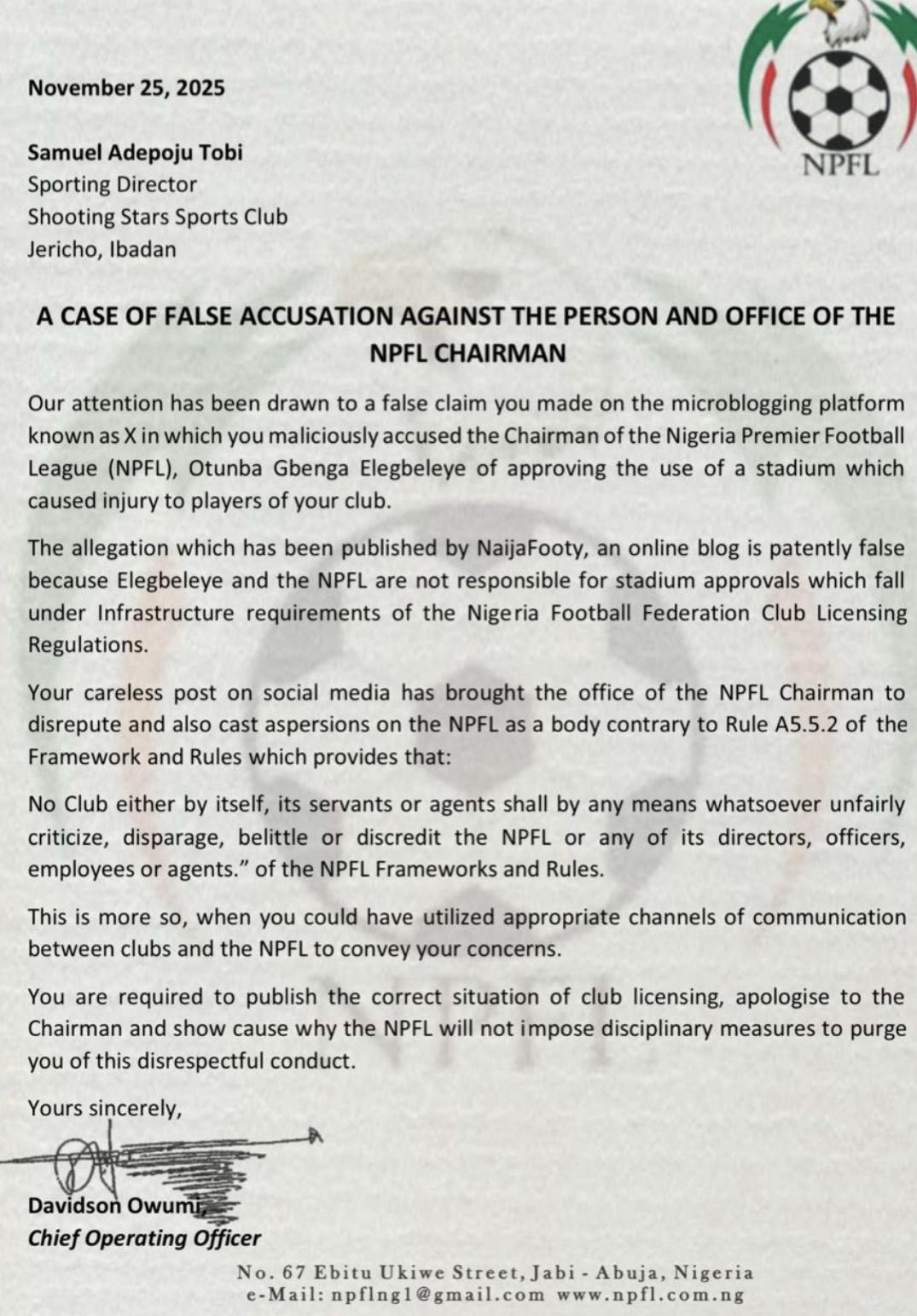 NPFL

November 25, 2025

Samuel Adepoju Tobi
Sporting Director
Shooting Stars Sports Club
Jericho, Ibadan

A CASE OF FALSE ACCUSATION AGAINST THE PERSON AND OFFICE OF THE NPFL CHAIRMAN

Our attention has been drawn to a false claim you made on the microblogging platform known as X in which you maliciously accused the Chairman of the Nigeria Premier Football League (NPFL), Otunba Gbenga Elegbeleye of approving the use of a stadium which caused injury to players of your club.

The allegation which has been published by NaijaFooty, an online blog is patently false because Elegbeleye and the NPFL are not responsible for stadium approvals which fall under Infrastructure requirements of the Nigeria Football Federation Club Licensing Regulations.

Your careless post on social media has brought the office of the NPFL Chairman to disrepute and also cast aspersions on the NPFL as a body contrary to Rule A5.5.2 of the Framework and Rules which provides that:

No Club either by itself, its servants or agents shall by any means whatsoever unfairly criticize, disparage, belittle or discredit the NPFL or any of its directors, officers, employees or agents." of the NPFL Frameworks and Rules.

This is more so, when you could have utilized appropriate channels of communication between clubs and the NPFL to convey your concerns.

You are required to publish the correct situation of club licensing, apologise to the Chairman and show cause why the NPFL will not impose disciplinary measures to purge you of this disrespectful conduct.

Yours sincerely,

Davidson Owumi,
Chief Operating Officer

No. 67 Ebitu Ukiwe Street, Jabi - Abuja, Nigeria
e-Mail: npflng1@gmail.com www.npfl.com.ng